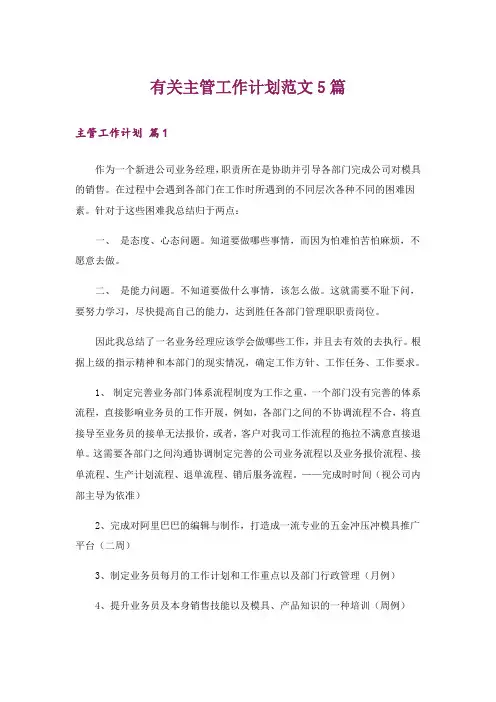 有关主管工作计划范文5篇

主管工作计划 篇1

作为一个新进公司业务经理，职责所在是协助并引导各部门完成公司对模具的销售。在过程中会遇到各部门在工作时所遇到的不同层次各种不同的困难因素。针对于这些困难我总结归于两点：

一、 是态度、心态问题。知道要做哪些事情，而因为怕难怕苦怕麻烦，不愿意去做。

二、 是能力问题。不知道要做什么事情，该怎么做。这就需要不耻下问，要努力学习，尽快提高自己的能力，达到胜任各部门管理职职责岗位。

因此我总结了一名业务经理应该学会做哪些工作，并且去有效的去执行。根据上级的指示精神和本部门的现实情况，确定工作方针、工作任务、工作要求。

1、 制定完善业务部门体系流程制度为工作之重，一个部门没有完善的体系流程，直接影响业务员的工作开展，例如，各部门之间的不协调流程不合，将直接导至业务员的接单无法报价，或者，客户对我司工作流程的拖拉不满意直接退单。这需要各部门之间沟通协调制定完善的公司业务流程以及业务报价流程、接单流程、生产计划流程、退单流程、销后服务流程。——完成时时间（视公司内部主导为依准）

2、完成对阿里巴巴的编辑与制作，打造成一流专业的五金冲压冲模具推广平台（二周）

3、制定业务员每月的工作计划和工作重点以及部门行政管理（月例）

4、提升业务员及本身销售技能以及模具、产品知识的一种培训（周例）